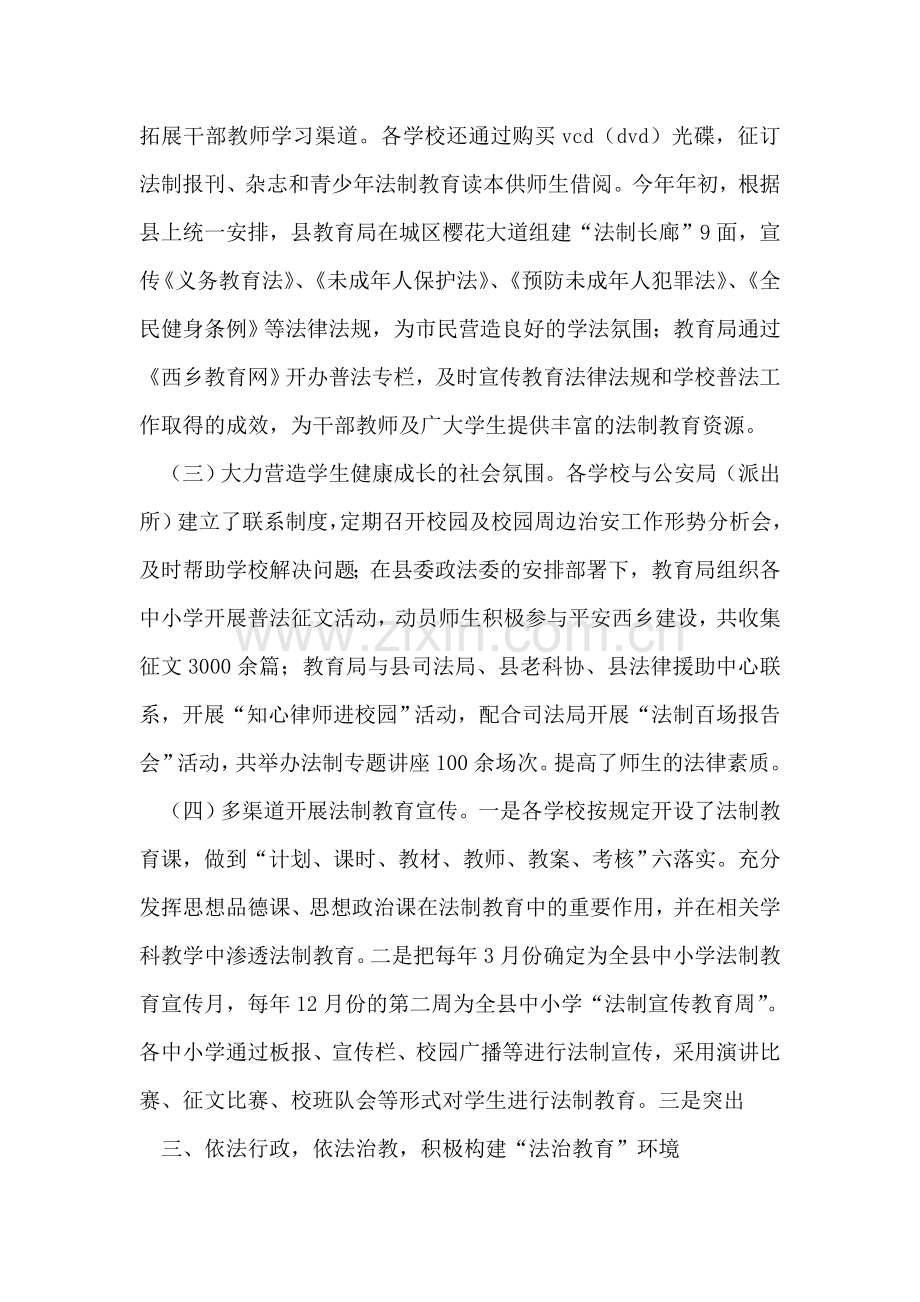 拓展干部教师学习渠道。各学校还通过购买vcd（dvd）光碟，征订法制报刊、杂志和青少年法制教育读本供师生借阅。今年年初，根据县上统一安排，县教育局在城区樱花大道组建“法制长廊”9面，宣传《义务教育法》、《未成年人保护法》、《预防未成年人犯罪法》、《全民健身条例》等法律法规，为市民营造良好的学法氛围；教育局通过《西乡教育网》开办普法专栏，及时宣传教育法律法规和学校普法工作取得的成效，为干部教师及广大学生提供丰富的法制教育资源。

（三）大力营造学生健康成长的社会氛围。各学校与公安局（派出所）建立了联系制度，定期召开校园及校园周边治安工作形势分析会，及时帮助学校解决问题；在县委政法委的安排部署下，教育局组织各中小学开展普法征文活动，动员师生积极参与平安西乡建设，共收集征文3000余篇；教育局与县司法局、县老科协、县法律援助中心联系，开展“知心律师进校园”活动，配合司法局开展“法制百场报告会”活动，共举办法制专题讲座100余场次。提高了师生的法律素质。

（四）多渠道开展法制教育宣传。一是各学校按规定开设了法制教育课，做到“计划、课时、教材、教师、教案、考核”六落实。充分发挥思想品德课、思想政治课在法制教育中的重要作用，并在相关学科教学中渗透法制教育。二是把每年3月份确定为全县中小学法制教育宣传月，每年12月份的第二周为全县中小学“法制宣传教育周”。各中小学通过板报、宣传栏、校园广播等进行法制宣传，采用演讲比赛、征文比赛、校班队会等形式对学生进行法制教育。三是突出

三、依法行政，依法治教，积极构建“法治教育”环境

www.zixin.com.cn